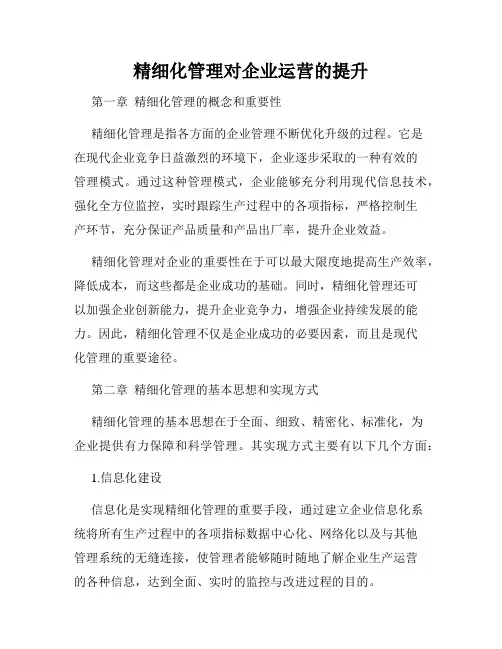 精细化管理对企业运营的提升

第一章 精细化管理的概念和重要性

精细化管理是指各方面的企业管理不断优化升级的过程。它是在现代企业竞争日益激烈的环境下，企业逐步采取的一种有效的管理模式。通过这种管理模式，企业能够充分利用现代信息技术，强化全方位监控，实时跟踪生产过程中的各项指标，严格控制生产环节，充分保证产品质量和产品出厂率，提升企业效益。

精细化管理对企业的重要性在于可以最大限度地提高生产效率，降低成本，而这些都是企业成功的基础。同时，精细化管理还可以加强企业创新能力，提升企业竞争力，增强企业持续发展的能力。因此，精细化管理不仅是企业成功的必要因素，而且是现代化管理的重要途径。

第二章 精细化管理的基本思想和实现方式

精细化管理的基本思想在于全面、细致、精密化、标准化，为企业提供有力保障和科学管理。其实现方式主要有以下几个方面：

1.信息化建设

信息化是实现精细化管理的重要手段，通过建立企业信息化系统将所有生产过程中的各项指标数据中心化、网络化以及与其他管理系统的无缝连接，使管理者能够随时随地了解企业生产运营的各种信息，达到全面、实时的监控与改进过程的目的。